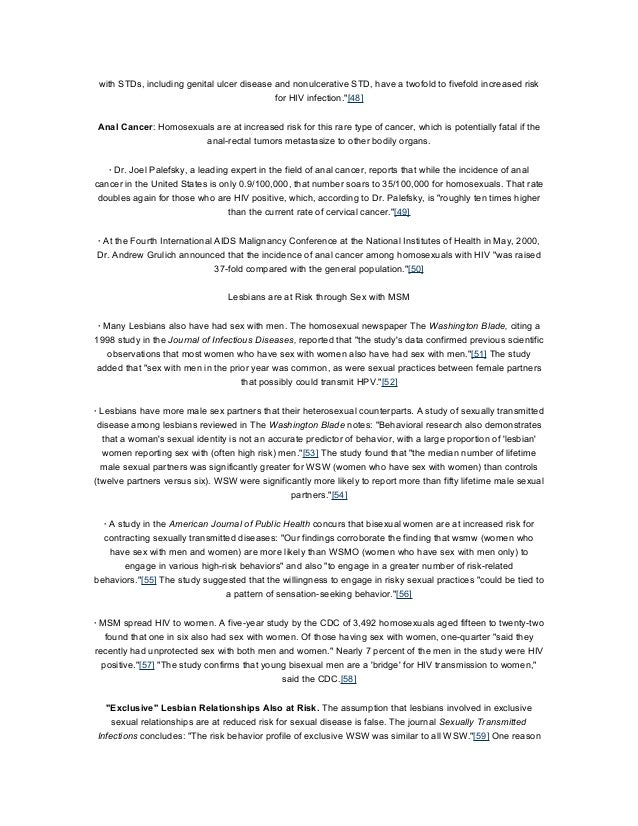 with STDs, including genital ulcer disease and nonulcerative STD, have a twofold to fivefold increased risk for HIV infection."[48]

Anal Cancer: Homosexuals are at increased risk for this rare type of cancer, which is potentially fatal if the anal-rectal tumors metastasize to other bodily organs.

· Dr. Joel Palefsky, a leading expert in the field of anal cancer, reports that while the incidence of anal cancer in the United States is only 0.9/100,000, that number soars to 35/100,000 for homosexuals. That rate doubles again for those who are HIV positive, which, according to Dr. Palefsky, is "roughly ten times higher than the current rate of cervical cancer."[49]

· At the Fourth International AIDS Malignancy Conference at the National Institutes of Health in May, 2000, Dr. Andrew Grulich announced that the incidence of anal cancer among homosexuals with HIV "was raised 37-fold compared with the general population."[50]

Lesbians are at Risk through Sex with MSM

· Many Lesbians also have had sex with men. The homosexual newspaper The Washington Blade, citing a 1998 study in the Journal of Infectious Diseases, reported that "the study's data confirmed previous scientific observations that most women who have sex with women also have had sex with men."[51] The study added that "sex with men in the prior year was common, as were sexual practices between female partners that possibly could transmit HPV."[52]

· Lesbians have more male sex partners that their heterosexual counterparts. A study of sexually transmitted disease among lesbians reviewed in The Washington Blade notes: "Behavioral research also demonstrates that a woman's sexual identity is not an accurate predictor of behavior, with a large proportion of 'lesbian' women reporting sex with (often high risk) men."[53] The study found that "the median number of lifetime male sexual partners was significantly greater for WSW (women who have sex with women) than controls (twelve partners versus six). WSW were significantly more likely to report more than fifty lifetime male sexual partners."[54]

· A study in the American Journal of Public Health concurs that bisexual women are at increased risk for contracting sexually transmitted diseases: "Our findings corroborate the finding that wsmw (women who have sex with men and women) are more likely than WSMO (women who have sex with men only) to engage in various high-risk behaviors" and also "to engage in a greater number of risk-related behaviors."[55] The study suggested that the willingness to engage in risky sexual practices "could be tied to a pattern of sensation-seeking behavior."[56]

· MSM spread HIV to women. A five-year study by the CDC of 3,492 homosexuals aged fifteen to twenty-two found that one in six also had sex with women. Of those having sex with women, one-quarter "said they recently had unprotected sex with both men and women." Nearly 7 percent of the men in the study were HIV positive."[57] "The study confirms that young bisexual men are a 'bridge' for HIV transmission to women," said the CDC.[58]

"Exclusive" Lesbian Relationships Also at Risk. The assumption that lesbians involved in exclusive sexual relationships are at reduced risk for sexual disease is false. The journal Sexually Transmitted Infections concludes: "The risk behavior profile of exclusive WSW was similar to all WSW."[59] One reason